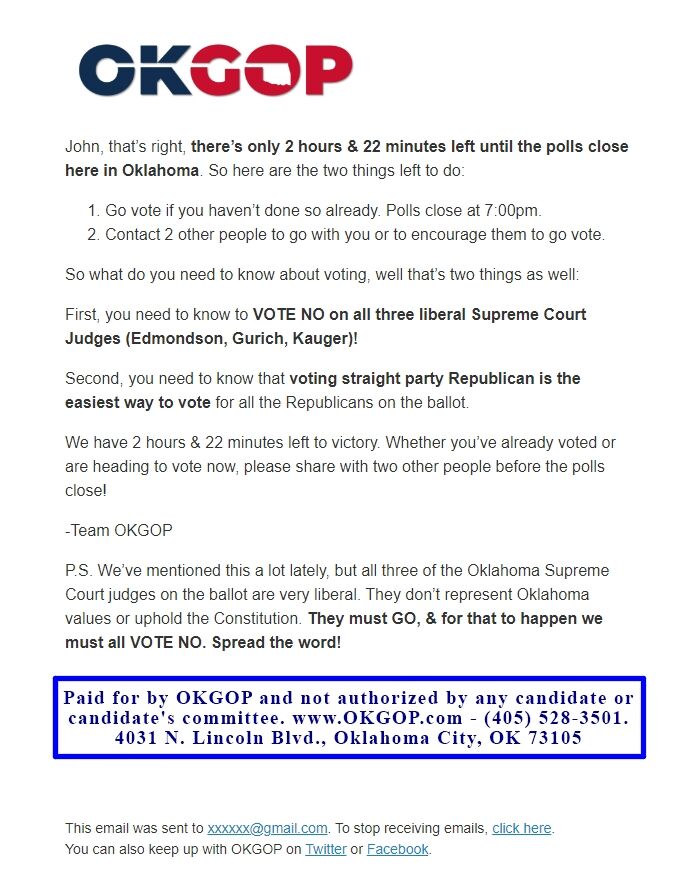 OKGOP

John, that's right, there's only 2 hours & 22 minutes left until the polls close here in Oklahoma. So here are the two things left to do:

1. Go vote if you haven't done so already. Polls close at 7:00pm.
2. Contact 2 other people to go with you or to encourage them to go vote.

So what do you need to know about voting, well that's two things as well:

First, you need to know to VOTE NO on all three liberal Supreme Court Judges (Edmondson, Gurich, Kauger)!

Second, you need to know that voting straight party Republican is the easiest way to vote for all the Republicans on the ballot.

We have 2 hours & 22 minutes left to victory. Whether you've already voted or are heading to vote now, please share with two other people before the polls close!

-Team OKGOP

P.S. We've mentioned this a lot lately, but all three of the Oklahoma Supreme Court judges on the ballot are very liberal. They don't represent Oklahoma values or uphold the Constitution. They must GO, & for that to happen we must all VOTE NO. Spread the word!

Paid for by OKGOP and not authorized by any candidate or candidate's committee. www.OKGOP.com - (405) 528-3501. 4031 N. Lincoln Blvd., Oklahoma City, OK 73105

This email was sent to xxxxxx@gmail.com. To stop receiving emails, click here.
You can also keep up with OKGOP on Twitter or Facebook.